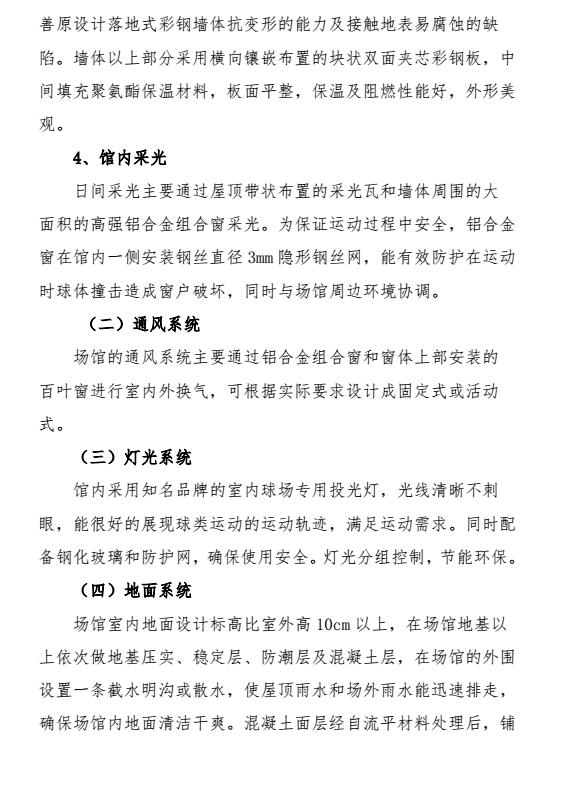 善原设计落地式彩钢墙体抗变形的能力及接触地表易腐蚀的缺陷。墙体以上部分采用横向镶嵌布置的块状双面夹芯彩钢板，中间填充聚氨酯保温材料，板面平整，保温及阻燃性能好，外形美观。

4、馆内采光

日间采光主要通过屋顶带状布置的采光瓦和墙体周围的大面积的高强铝合金组合窗采光。为保证运动过程中安全，铝合金窗在馆内一侧安装钢丝直径 3mm 隐形钢丝网，能有效防护在运动时球体撞击造成窗户破坏，同时与场馆周边环境协调。

（二）通风系统

场馆的通风系统主要通过铝合金组合窗和窗体上部安装的百叶窗进行室内外换气，可根据实际要求设计成固定式或活动式。

（三）灯光系统

馆内采用知名品牌的室内球场专用投光灯，光线清晰不刺眼，能很好的展现球类运动的运动轨迹，满足运动需求。同时配备钢化玻璃和防护网，确保使用安全。灯光分组控制，节能环保。

（四）地面系统

场馆室内地面设计标高比室外高 10cm 以上，在场馆地基以上依次做地基压实、稳定层、防潮层及混凝土层，在场馆的外围设置一条截水明沟或散水，使屋顶雨水和场外雨水能迅速排走，确保场馆内地面清洁干爽。混凝土面层经自流平材料处理后，铺